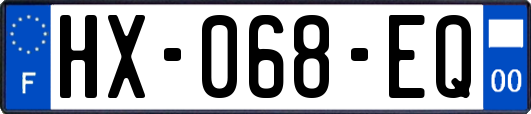 F
HX-068-EQ
00